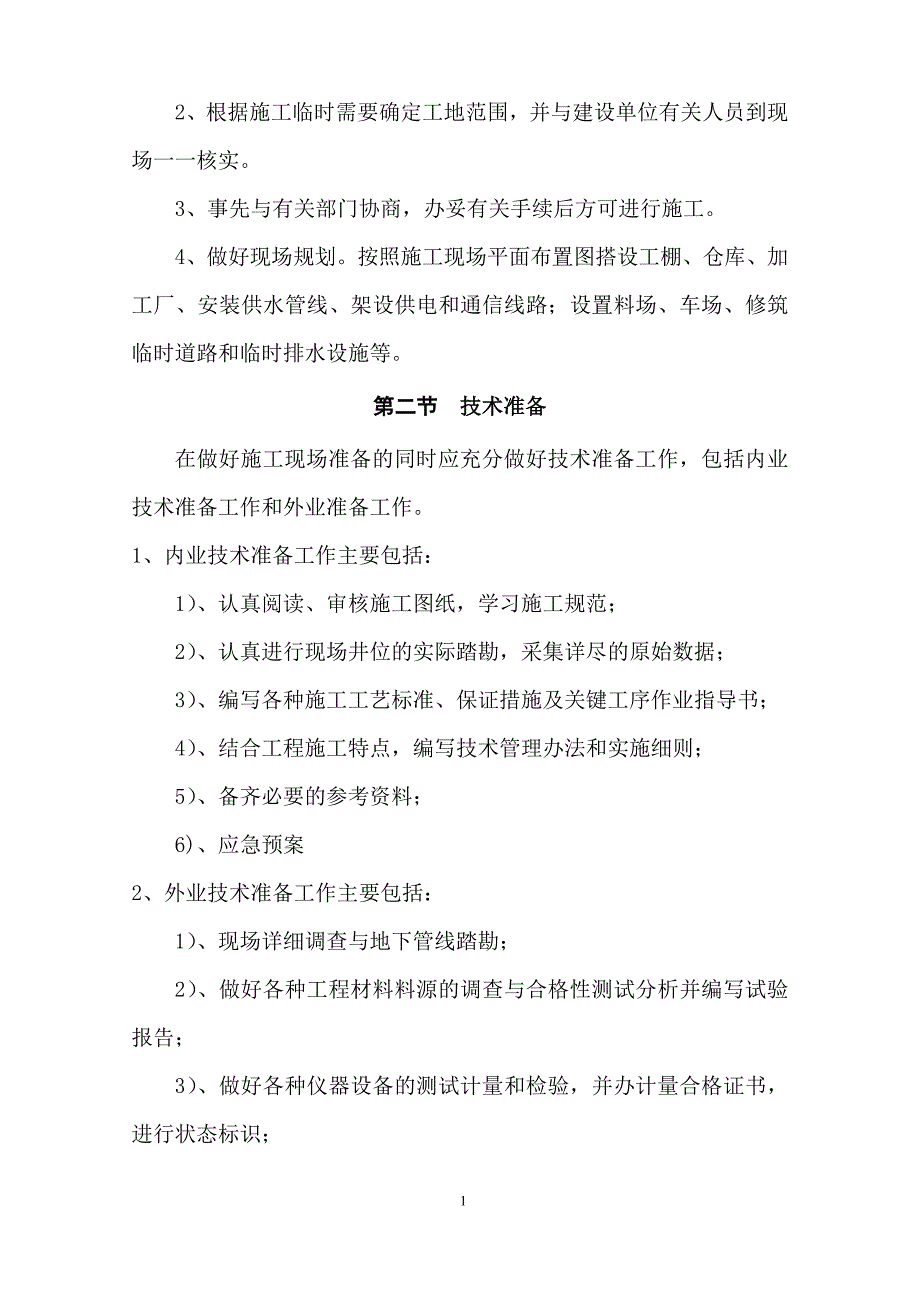 2、根据施工临时需要确定工地范围，并与建设单位有关人员到现场一一核实。

3、事先与有关部门协商，办妥有关手续后方可进行施工。

4、做好现场规划。按照施工现场平面布置图搭设工棚、仓库、加工厂、安装供水管线、架设供电和通信线路；设置料场、车场、修筑临时道路和临时排水设施等。

第二节　技术准备

在做好施工现场准备的同时应充分做好技术准备工作，包括内业技术准备工作和外业准备工作。

1、内业技术准备工作主要包括：

1)、认真阅读、审核施工图纸，学习施工规范；

2)、认真进行现场井位的实际踏勘，采集详尽的原始数据；

3)、编写各种施工工艺标准、保证措施及关键工序作业指导书；

4)、结合工程施工特点，编写技术管理办法和实施细则；

5)、备齐必要的参考资料；

6)、应急预案

2、外业技术准备工作主要包括：

1)、现场详细调查与地下管线踏勘；

2)、做好各种工程材料料源的调查与合格性测试分析并编写试验报告；

3)、做好各种仪器设备的测试计量和检验，并办计量合格证书，进行状态标识；

1